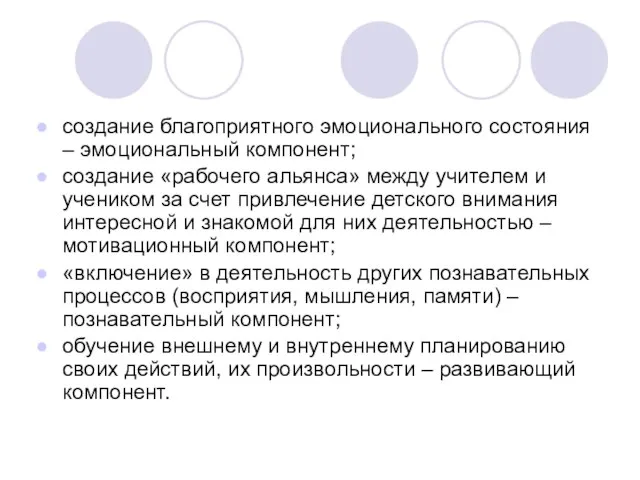 ● создание благоприятного эмоционального состояния – эмоциональный компонент;

● создание «рабочего альянса» между учителем и учеником за счет привлечение детского внимания интересной и знакомой для них деятельностью – мотивационный компонент;

● «включение» в деятельность других познавательных процессов (восприятия, мышления, памяти) – познавательный компонент;

● обучение внешнему и внутреннему планированию своих действий, их произвольности – развивающий компонент.